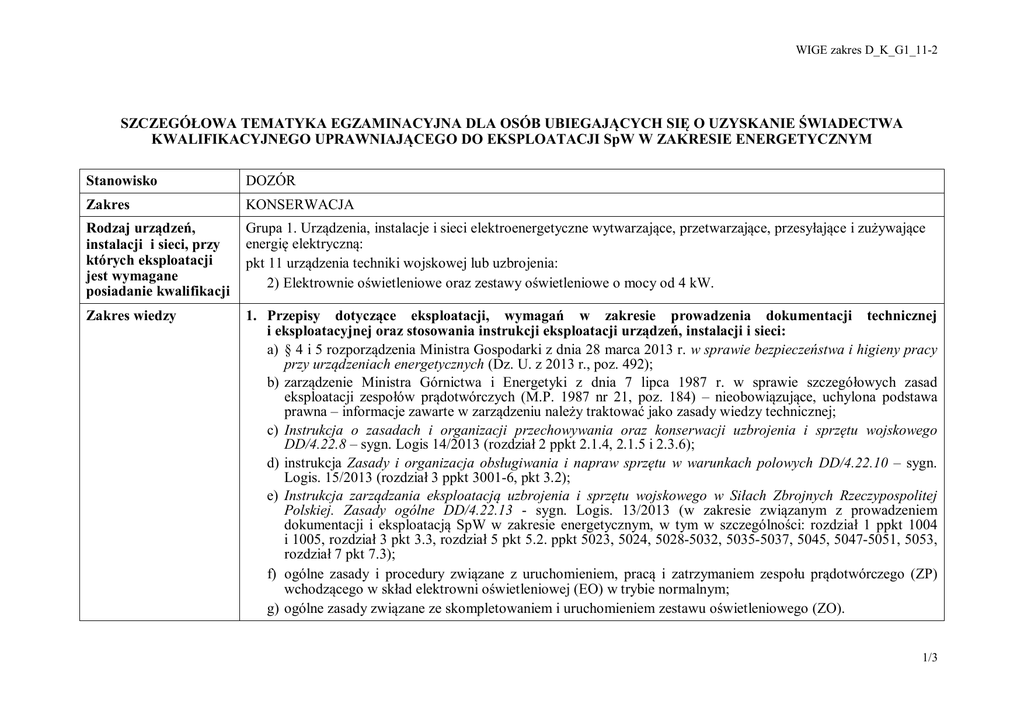 WIGE zakres D_K_G1_11-2

SZCZEGÓŁOWA TEMATYKA EGZAMINACYJNA DLA OSÓB UBIEGAJĄCYCH SIĘ O UZYSKANIE ŚWIADECTWA KWALIFIKACYJNEGO UPRAWNIAJĄCEGO DO EKSPLOATACJI SpW W ZAKRESIE ENERGETYCZNYM

| Stanowisko | DOZÓR |
|---|---|
| Zakres | KONSERWACJA |
| Rodzaj urządzeń, instalacji i sieci, przy których eksploatacji jest wymagane posiadanie kwalifikacji | Grupa 1. Urządzenia, instalacje i sieci elektroenergetyczne wytwarzające, przetwarzające, przesyłające i zużywające energię elektryczną: pkt 11 urządzenia techniki wojskowej lub uzbrojenia: 2) Elektrownie oświetleniowe oraz zestawy oświetleniowe o mocy od 4 kW. |
| Zakres wiedzy | 1. Przepisy dotyczące eksploatacji, wymagań w zakresie prowadzenia dokumentacji technicznej i eksploatacyjnej oraz stosowania instrukcji eksploatacji urządzeń, instalacji i sieci: a) § 4 i 5 rozporządzenia Ministra Gospodarki z dnia 28 marca 2013 r. w sprawie bezpieczeństwa i higieny pracy przy urządzeniach energetycznych (Dz. U. z 2013 r., poz. 492); b) zarządzenie Ministra Górnictwa i Energetyki z dnia 7 lipca 1987 r. w sprawie szczegółowych zasad eksploatacji zespołów prądotwórczych (M.P. 1987 nr 21, poz. 184) – nieobowiązujące, uchylona podstawa prawna – informacje zawarte w zarządzeniu należy traktować jako zasady wiedzy technicznej; c) Instrukcja o zasadach i organizacji przechowywania oraz konserwacji uzbrojenia i sprzętu wojskowego DD/4.22.8 – sygn. Logis 14/2013 (rozdział 2 ppkt 2.1.4, 2.1.5 i 2.3.6); d) instrukcja Zasady i organizacja obsługiwania i napraw sprzętu w warunkach polowych DD/4.22.10 – sygn. Logis. 15/2013 (rozdział 3 ppkt 3001-6, pkt 3.2); e) Instrukcja zarządzania eksploatacją uzbrojenia i sprzętu wojskowego w Siłach Zbrojnych Rzeczypospolitej Polskiej. Zasady ogólne DD/4.22.13 - sygn. Logis. 13/2013 (w zakresie związanym z prowadzeniem dokumentacji i eksploatacją SpW w zakresie energetycznym, w tym w szczególności: rozdział 1 ppkt 1004 i 1005, rozdział 3 pkt 3.3, rozdział 5 pkt 5.2. ppkt 5023, 5024, 5028-5032, 5035-5037, 5045, 5047-5051, 5053, rozdział 7 pkt 7.3); f) ogólne zasady i procedury związane z uruchomieniem, pracą i zatrzymaniem zespołu prądotwórczego (ZP) wchodzącego w skład elektrowni oświetleniowej (EO) w trybie normalnym; g) ogólne zasady związane ze skompletowaniem i uruchomieniem zestawu oświetleniowego (ZO). |

1/3